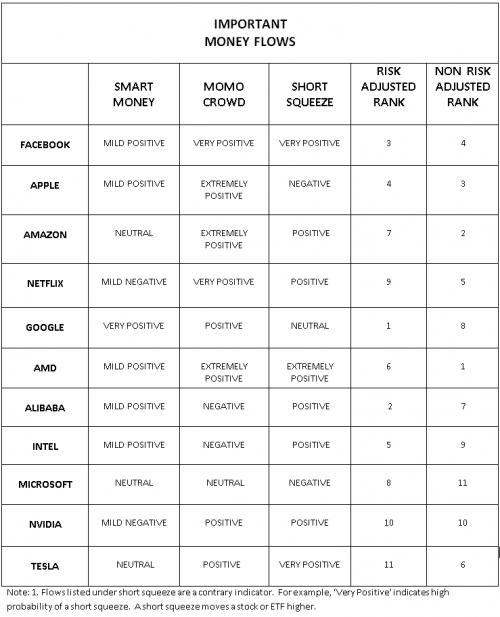 IMPORTANT
MONEY FLOWS

| | SMART MONEY | MOMO CROWD | SHORT SQUEEZE | RISK ADJUSTED RANK | NON RISK ADJUSTED RANK |
|---|---|---|---|---|---|
| FACEBOOK | MILD POSITIVE | VERY POSITIVE | VERY POSITIVE | 3 | 4 |
| APPLE | MILD POSITIVE | EXTREMELY POSITIVE | NEGATIVE | 4 | 3 |
| AMAZON | NEUTRAL | EXTREMELY POSITIVE | POSITIVE | 7 | 2 |
| NETFLIX | MILD NEGATIVE | VERY POSITIVE | POSITIVE | 9 | 5 |
| GOOGLE | VERY POSITIVE | POSITIVE | NEUTRAL | 1 | 8 |
| AMD | MILD POSITIVE | EXTREMELY POSITIVE | EXTREMELY POSITIVE | 6 | 1 |
| ALIBABA | MILD POSITIVE | NEGATIVE | POSITIVE | 2 | 7 |
| INTEL | MILD POSITIVE | NEGATIVE | POSITIVE | 5 | 9 |
| MICROSOFT | NEUTRAL | NEUTRAL | NEGATIVE | 8 | 11 |
| NVIDIA | MILD NEGATIVE | POSITIVE | POSITIVE | 10 | 10 |
| TESLA | NEUTRAL | POSITIVE | VERY POSITIVE | 11 | 6 |

Note: 1. Flows listed under short squeeze are a contrary indicator. For example, 'Very Positive' indicates high probability of a short squeeze. A short squeeze moves a stock or ETF higher.